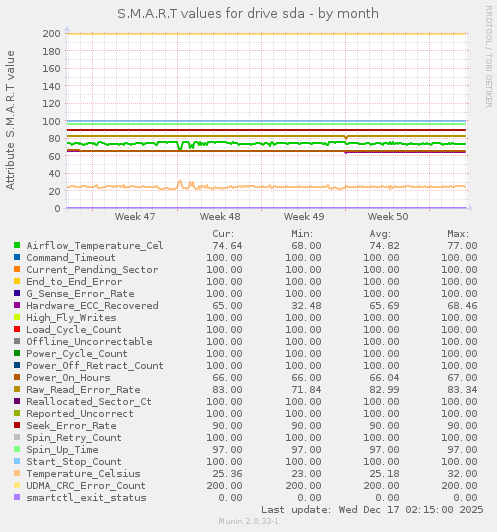 S.M.A.R.T values for drive sda - by month

RRDTOOL / TOBI OETIKER

Attribute S.M.A.R.T value

200
180
160
140
120
100
80
60
40
20
0

Week 47 Week 48 Week 49 Week 50

| | Cur: | Min: | Avg: | Max: |
|---|---|---|---|---|
| Airflow_Temperature_Cel | 74.64 | 68.00 | 74.82 | 77.00 |
| Command_Timeout | 100.00 | 100.00 | 100.00 | 100.00 |
| Current_Pending_Sector | 100.00 | 100.00 | 100.00 | 100.00 |
| End_to_End_Error | 100.00 | 100.00 | 100.00 | 100.00 |
| G_Sense_Error_Rate | 100.00 | 100.00 | 100.00 | 100.00 |
| Hardware_ECC_Recovered | 65.00 | 32.48 | 65.69 | 68.46 |
| High_Fly_Writes | 100.00 | 100.00 | 100.00 | 100.00 |
| Load_Cycle_Count | 100.00 | 100.00 | 100.00 | 100.00 |
| Offline_Uncorrectable | 100.00 | 100.00 | 100.00 | 100.00 |
| Power_Cycle_Count | 100.00 | 100.00 | 100.00 | 100.00 |
| Power_Off_Retract_Count | 100.00 | 100.00 | 100.00 | 100.00 |
| Power_On_Hours | 66.00 | 66.00 | 66.04 | 67.00 |
| Raw_Read_Error_Rate | 83.00 | 71.84 | 82.99 | 83.34 |
| Reallocated_Sector_Ct | 100.00 | 100.00 | 100.00 | 100.00 |
| Reported_Uncorrect | 100.00 | 100.00 | 100.00 | 100.00 |
| Seek_Error_Rate | 90.00 | 90.00 | 90.00 | 90.00 |
| Spin_Retry_Count | 100.00 | 100.00 | 100.00 | 100.00 |
| Spin_Up_Time | 97.00 | 97.00 | 97.00 | 97.00 |
| Start_Stop_Count | 100.00 | 100.00 | 100.00 | 100.00 |
| Temperature_Celsius | 25.36 | 23.00 | 25.18 | 32.00 |
| UDMA_CRC_Error_Count | 200.00 | 200.00 | 200.00 | 200.00 |
| smartctl_exit_status | 0.00 | 0.00 | 0.00 | 0.00 |

Last update: Wed Dec 17 02:15:00 2025

Munin 2.0.33-1